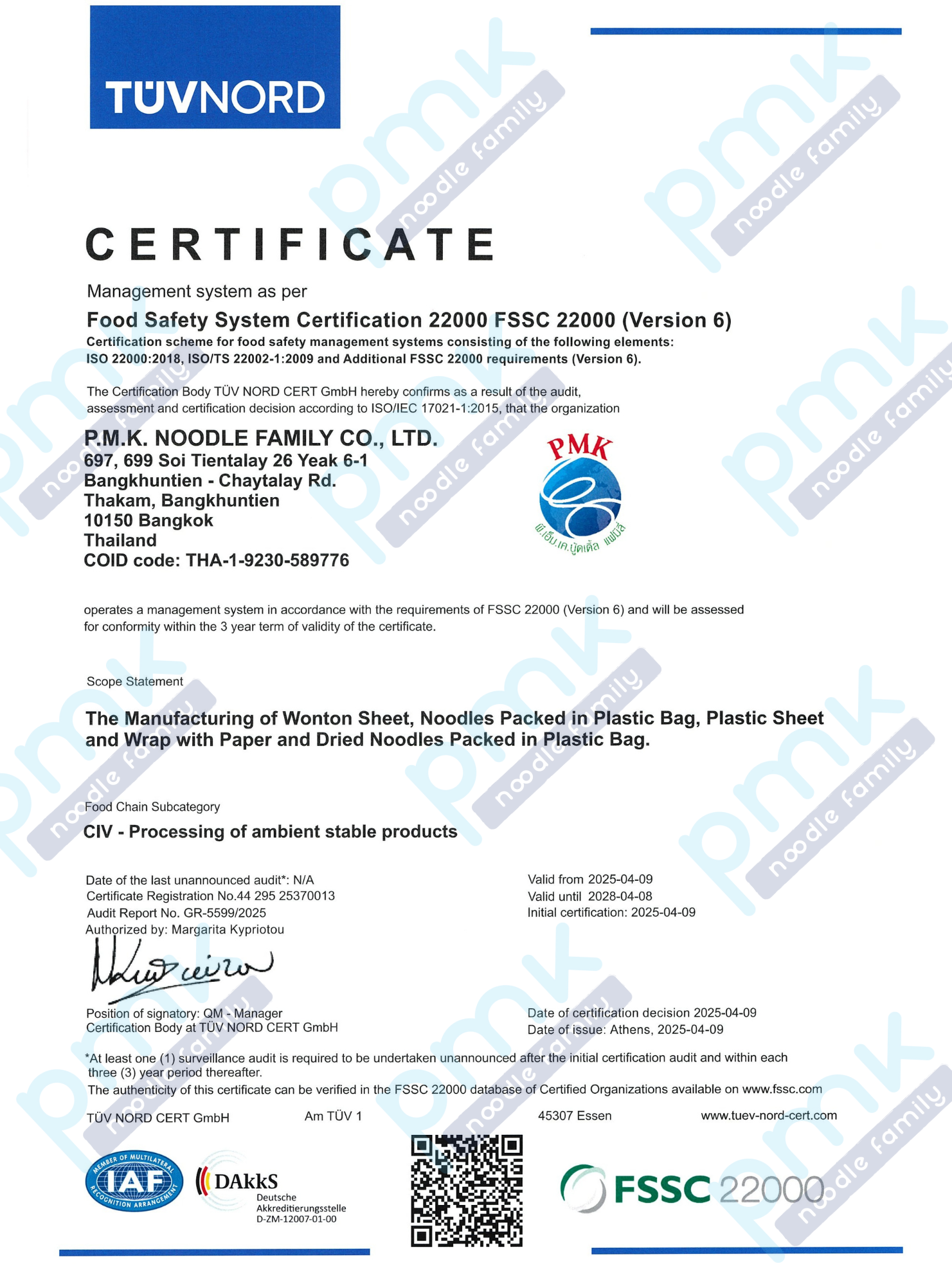 TÜVNORD

pmk noodle family

CERTIFICATE

Management system as per

Food Safety System Certification 22000 FSSC 22000 (Version 6)

Certification scheme for food safety management systems consisting of the following elements: ISO 22000:2018, ISO/TS 22002-1:2009 and Additional FSSC 22000 requirements (Version 6).

The Certification Body TÜV NORD CERT GmbH hereby confirms as a result of the audit, assessment and certification decision according to ISO/IEC 17021-1:2015, that the organization

P.M.K. NOODLE FAMILY CO., LTD.
697, 699 Soi Tientalay 26 Yeak 6-1
Bangkhuntien - Chaytalay Rd.
Thakam, Bangkhuntien
10150 Bangkok
Thailand
COID code: THA-1-9230-589776

PMK
พี.เอ็ม.เค.นู้ดเดิ้ล แฟมิลี่

operates a management system in accordance with the requirements of FSSC 22000 (Version 6) and will be assessed for conformity within the 3 year term of validity of the certificate.

Scope Statement

The Manufacturing of Wonton Sheet, Noodles Packed in Plastic Bag, Plastic Sheet and Wrap with Paper and Dried Noodles Packed in Plastic Bag.

Food Chain Subcategory

CIV - Processing of ambient stable products

Date of the last unannounced audit*: N/A
Certificate Registration No.44 295 25370013
Audit Report No. GR-5599/2025
Authorized by: Margarita Kypriotou

Valid from 2025-04-09
Valid until 2028-04-08
Initial certification: 2025-04-09

Position of signatory: QM - Manager
Certification Body at TÜV NORD CERT GmbH

Date of certification decision 2025-04-09
Date of issue: Athens, 2025-04-09

*At least one (1) surveillance audit is required to be undertaken unannounced after the initial certification audit and within each three (3) year period thereafter.
The authenticity of this certificate can be verified in the FSSC 22000 database of Certified Organizations available on www.fssc.com

TÜV NORD CERT GmbH Am TÜV 1 45307 Essen www.tuev-nord-cert.com

MEMBER OF MULTILATERAL RECOGNITION ARRANGEMENT IAF

DAkkS Deutsche Akkreditierungsstelle D-ZM-12007-01-00

FSSC 22000